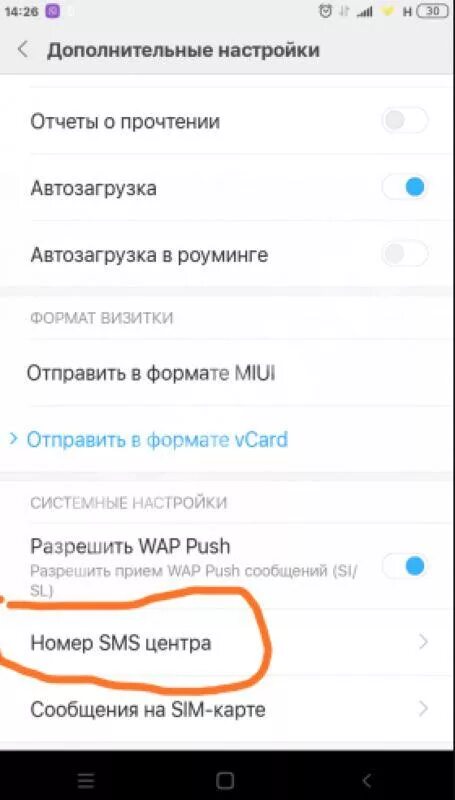 14:26 H 30

Дополнительные настройки

Отчеты о прочтении

Автозагрузка

Автозагрузка в роуминге

ФОРМАТ ВИЗИТКИ

Отправить в формате MIUI

Отправить в формате vCard

СИСТЕМНЫЕ НАСТРОЙКИ

Разрешить WAP Push
Разрешить прием WAP Push сообщений (SI/SL)

Номер SMS центра

Сообщения на SIM-карте